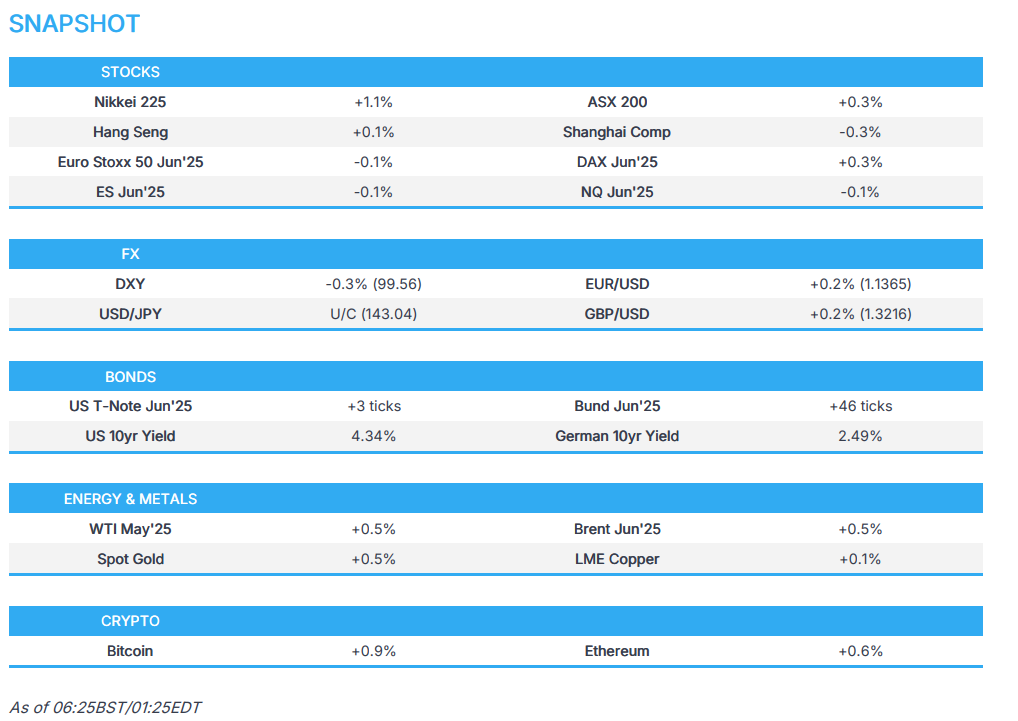 SNAPSHOT

| STOCKS | | | |
|---|---|---|---|
| Nikkei 225 | +1.1% | ASX 200 | +0.3% |
| Hang Seng | +0.1% | Shanghai Comp | -0.3% |
| Euro Stoxx 50 Jun'25 | -0.1% | DAX Jun'25 | +0.3% |
| ES Jun'25 | -0.1% | NQ Jun'25 | -0.1% |

| FX | | | |
|---|---|---|---|
| DXY | -0.3% (99.56) | EUR/USD | +0.2% (1.1365) |
| USD/JPY | U/C (143.04) | GBP/USD | +0.2% (1.3216) |

| BONDS | | | |
|---|---|---|---|
| US T-Note Jun'25 | +3 ticks | Bund Jun'25 | +46 ticks |
| US 10yr Yield | 4.34% | German 10yr Yield | 2.49% |

| ENERGY & METALS | | | |
|---|---|---|---|
| WTI May'25 | +0.5% | Brent Jun'25 | +0.5% |
| Spot Gold | +0.5% | LME Copper | +0.1% |

| CRYPTO | | | |
|---|---|---|---|
| Bitcoin | +0.9% | Ethereum | +0.6% |

As of 06:25BST/01:25EDT